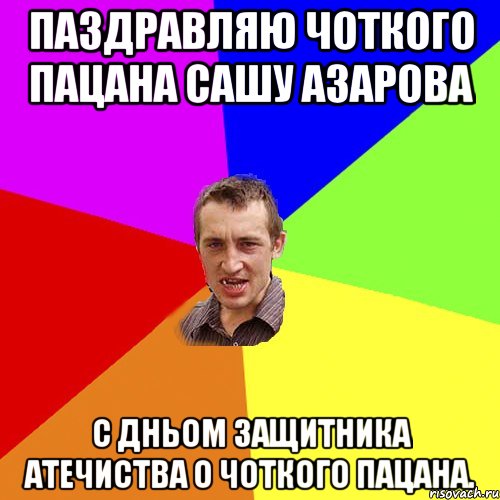 ПАЗДРАВЛЯЮ ЧОТКОГО ПАЦАНА САШУ АЗАРОВА

С ДНЬОМ ЗАЩИТНИКА АТЕЧИСТВА О ЧОТКОГО ПАЦАНА.

risovach.ru